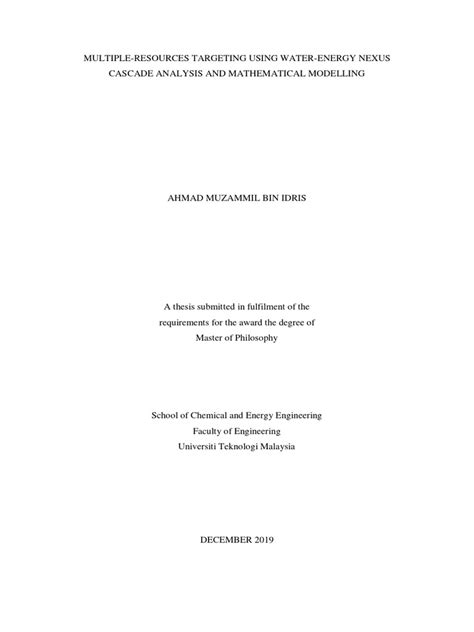 MULTIPLE-RESOURCES TARGETING USING WATER-ENERGY NEXUS CASCADE ANALYSIS AND MATHEMATICAL MODELLING

AHMAD MUZAMMIL BIN IDRIS

A thesis submitted in fulfilment of the requirements for the award the degree of Master of Philosophy

School of Chemical and Energy Engineering
Faculty of Engineering
Universiti Teknologi Malaysia

DECEMBER 2019